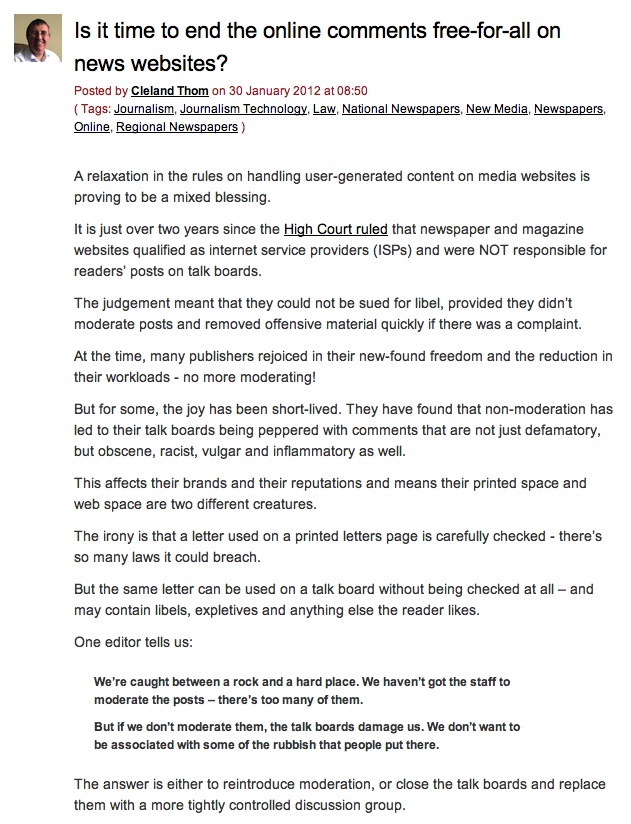 Is it time to end the online comments free-for-all on news websites?

Posted by Cleland Thom on 30 January 2012 at 08:50
( Tags: Journalism, Journalism Technology, Law, National Newspapers, New Media, Newspapers, Online, Regional Newspapers )

A relaxation in the rules on handling user-generated content on media websites is proving to be a mixed blessing.

It is just over two years since the High Court ruled that newspaper and magazine websites qualified as internet service providers (ISPs) and were NOT responsible for readers' posts on talk boards.

The judgement meant that they could not be sued for libel, provided they didn't moderate posts and removed offensive material quickly if there was a complaint.

At the time, many publishers rejoiced in their new-found freedom and the reduction in their workloads - no more moderating!

But for some, the joy has been short-lived. They have found that non-moderation has led to their talk boards being peppered with comments that are not just defamatory, but obscene, racist, vulgar and inflammatory as well.

This affects their brands and their reputations and means their printed space and web space are two different creatures.

The irony is that a letter used on a printed letters page is carefully checked - there's so many laws it could breach.

But the same letter can be used on a talk board without being checked at all – and may contain libels, expletives and anything else the reader likes.

One editor tells us:

We're caught between a rock and a hard place. We haven't got the staff to moderate the posts – there's too many of them.

But if we don't moderate them, the talk boards damage us. We don't want to be associated with some of the rubbish that people put there.

The answer is either to reintroduce moderation, or close the talk boards and replace them with a more tightly controlled discussion group.